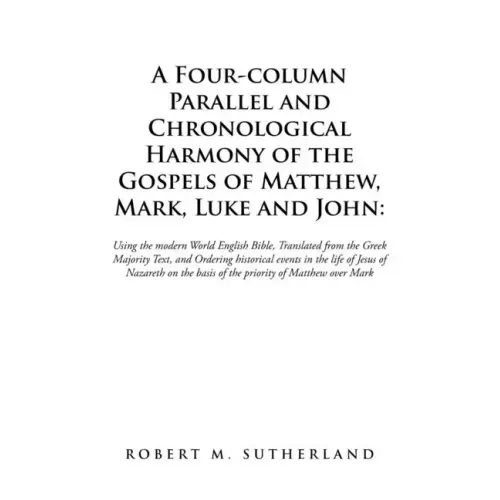 A Four-column Parallel and Chronological Harmony of the Gospels of Matthew, Mark, Luke and John:

Using the modern World English Bible, Translated from the Greek Majority Text, and Ordering historical events in the life of Jesus of Nazareth on the basis of the priority of Matthew over Mark

ROBERT M. SUTHERLAND